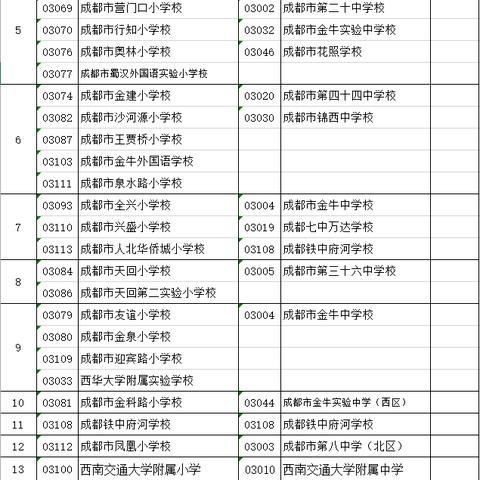 |  |  |  |  |  |  |
|---|---|---|---|---|---|
| 5 | 03069 | 成都市营门口小学校 | 03002 | 成都市第二十中学校 |  |
|  | 03070 | 成都市行知小学校 | 03032 | 成都市金牛实验中学校 |  |
|  | 03076 | 成都市奥林小学校 | 03046 | 成都市花照学校 |  |
|  | 03077 | 成都市蜀汉外国语实验小学校 |  |  |  |
| 6 | 03074 | 成都市金建小学校 | 03020 | 成都市第四十四中学校 |  |
|  | 03082 | 成都市沙河源小学校 | 03030 | 成都市锦西中学校 |  |
|  | 03087 | 成都市王贾桥小学校 |  |  |  |
|  | 03103 | 成都市金牛外国语学校 |  |  |  |
|  | 03111 | 成都市泉水路小学校 |  |  |  |
| 7 | 03093 | 成都市全兴小学校 | 03004 | 成都市金牛中学校 |  |
|  | 03110 | 成都市兴盛小学校 | 03019 | 成都七中万达学校 |  |
|  | 03113 | 成都市人北华侨城小学校 | 03108 | 成都铁中府河学校 |  |
| 8 | 03084 | 成都市天回小学校 | 03005 | 成都市第三十六中学校 |  |
|  | 03086 | 成都市天回第二实验小学校 |  |  |  |
| 9 | 03079 | 成都市友谊小学校 | 03004 | 成都市金牛中学校 |  |
|  | 03080 | 成都市金泉小学校 |  |  |  |
|  | 03109 | 成都市迎宾路小学校 |  |  |  |
|  | 03033 | 西华大学附属实验学校 |  |  |  |
| 10 | 03081 | 成都市金科路小学校 | 03044 | 成都市金牛实验中学（西区） |  |
| 11 | 03108 | 成都铁中府河学校 | 03108 | 成都铁中府河学校 |  |
| 12 | 03112 | 成都市凤凰小学校 | 03003 | 成都市第八中学（北区） |  |
| 13 | 03100 | 西南交通大学附属小学 | 03010 | 西南交通大学附属中学 |  |